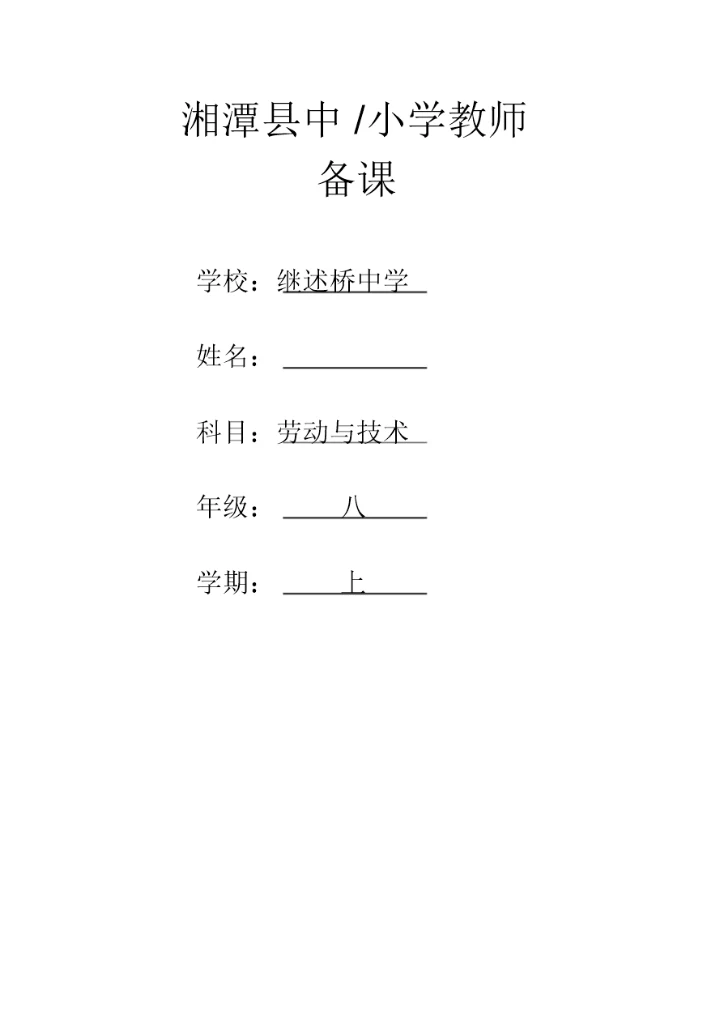 湘潭县中 /小学教师
备课

学校：继述桥中学

姓名：

科目：劳动与技术

年级：八

学期：上